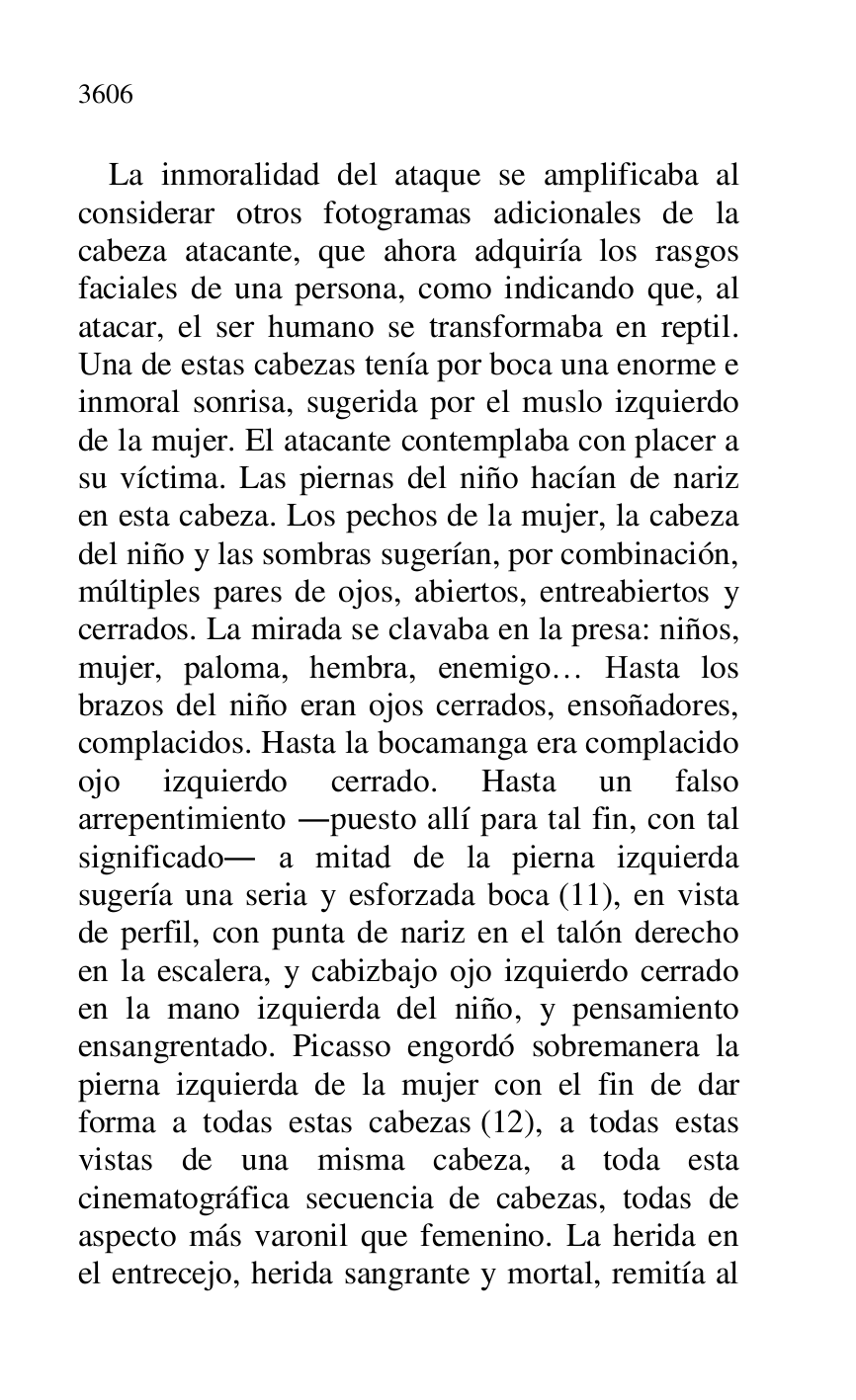 3606

La inmoralidad del ataque se amplificaba al considerar otros fotogramas adicionales de la cabeza atacante, que ahora adquiría los rasgos faciales de una persona, como indicando que, al atacar, el ser humano se transformaba en reptil. Una de estas cabezas tenía por boca una enorme e inmoral sonrisa, sugerida por el muslo izquierdo de la mujer. El atacante contemplaba con placer a su víctima. Las piernas del niño hacían de nariz en esta cabeza. Los pechos de la mujer, la cabeza del niño y las sombras sugerían, por combinación, múltiples pares de ojos, abiertos, entreabiertos y cerrados. La mirada se clavaba en la presa: niños, mujer, paloma, hembra, enemigo… Hasta los brazos del niño eran ojos cerrados, ensoñadores, complacidos. Hasta la bocamanga era complacido ojo izquierdo cerrado. Hasta un falso arrepentimiento —puesto allí para tal fin, con tal significado— a mitad de la pierna izquierda sugería una seria y esforzada boca (11), en vista de perfil, con punta de nariz en el talón derecho en la escalera, y cabizbajo ojo izquierdo cerrado en la mano izquierda del niño, y pensamiento ensangrentado. Picasso engordó sobremanera la pierna izquierda de la mujer con el fin de dar forma a todas estas cabezas (12), a todas estas vistas de una misma cabeza, a toda esta cinematográfica secuencia de cabezas, todas de aspecto más varonil que femenino. La herida en el entrecejo, herida sangrante y mortal, remitía al